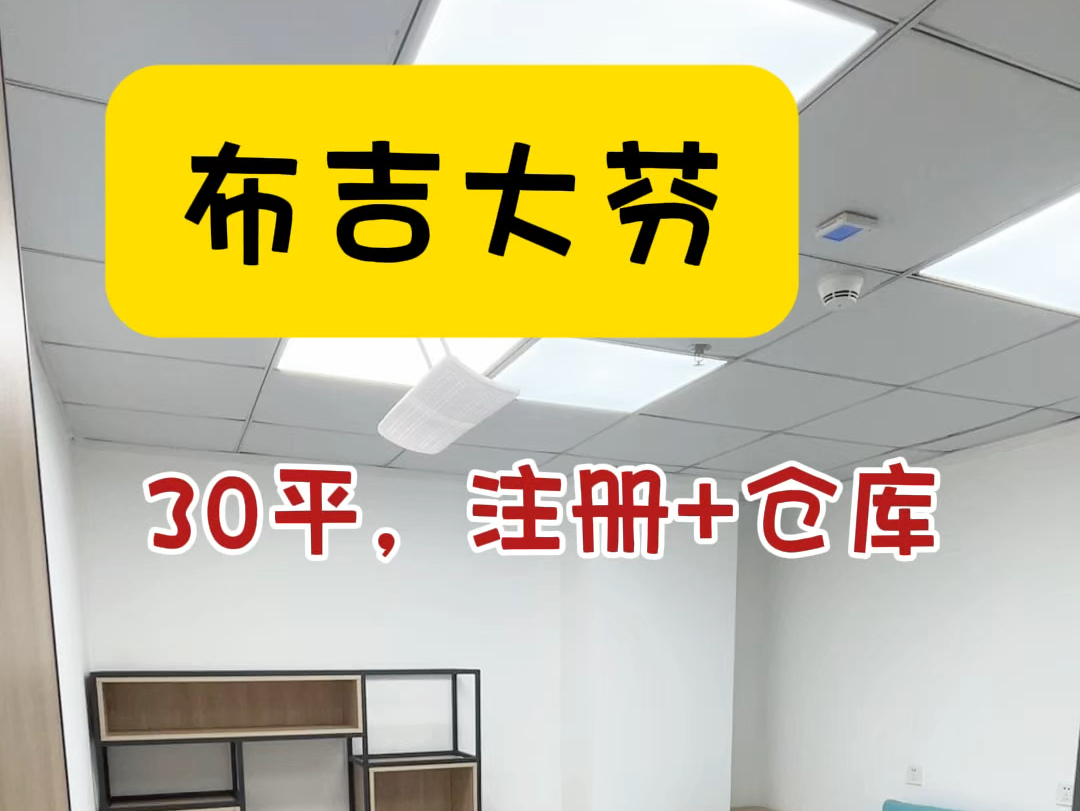 布吉大芬

30平，注册+仓库